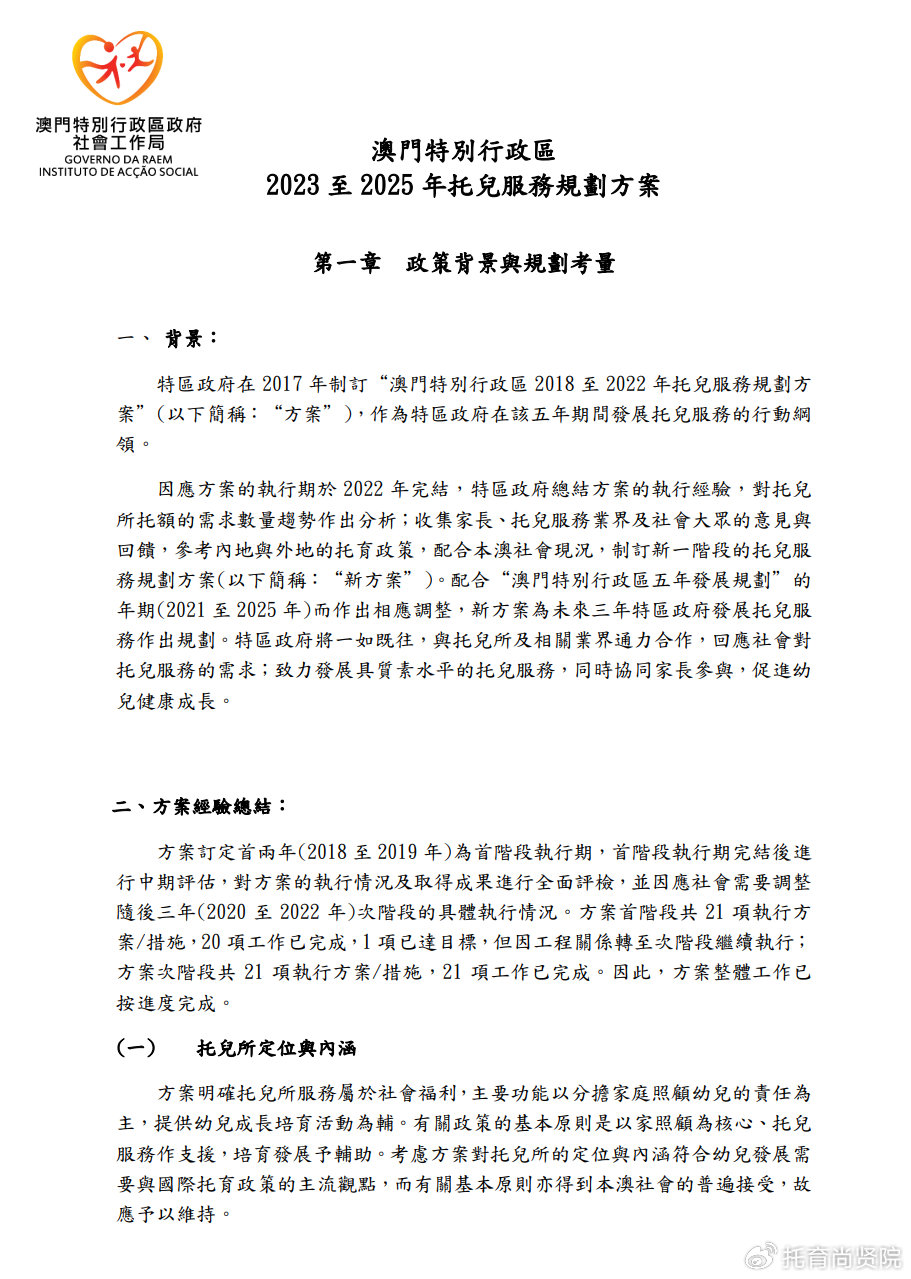 澳門特別行政區政府
社會工作局
GOVERNO DA RAEM
INSTITUTO DE ACÇÃO SOCIAL

澳門特別行政區
2023 至 2025 年托兒服務規劃方案

第一章　政策背景與規劃考量

一、 背景：

特區政府在 2017 年制訂“澳門特別行政區 2018 至 2022 年托兒服務規劃方案”(以下簡稱：“方案”)，作為特區政府在該五年期間發展托兒服務的行動綱領。

因應方案的執行期於 2022 年完結，特區政府總結方案的執行經驗，對托兒所托額的需求數量趨勢作出分析；收集家長、托兒服務業界及社會大眾的意見與回饋，參考內地與外地的托育政策，配合本澳社會現況，制訂新一階段的托兒服務規劃方案(以下簡稱：“新方案”)。配合“澳門特別行政區五年發展規劃”的年期(2021 至 2025 年)而作出相應調整，新方案為未來三年特區政府發展托兒服務作出規劃。特區政府將一如既往，與托兒所及相關業界通力合作，回應社會對托兒服務的需求；致力發展具質素水平的托兒服務，同時協同家長參與，促進幼兒健康成長。

二、方案經驗總結：

方案訂定首兩年(2018 至 2019 年)為首階段執行期，首階段執行期完結後進行中期評估，對方案的執行情況及取得成果進行全面評檢，並因應社會需要調整隨後三年(2020 至 2022 年)次階段的具體執行情況。方案首階段共 21 項執行方案/措施，20 項工作已完成，1 項已達目標，但因工程關係轉至次階段繼續執行；方案次階段共 21 項執行方案/措施，21 項工作已完成。因此，方案整體工作已按進度完成。

(一)　托兒所定位與內涵

方案明確托兒所服務屬於社會福利，主要功能以分擔家庭照顧幼兒的責任為主，提供幼兒成長培育活動為輔。有關政策的基本原則是以家照顧為核心、托兒服務作支援，培育發展予輔助。考慮方案對托兒所的定位與內涵符合幼兒發展需要與國際托育政策的主流觀點，而有關基本原則亦得到本澳社會的普遍接受，故應予以維持。

托育尚贤院